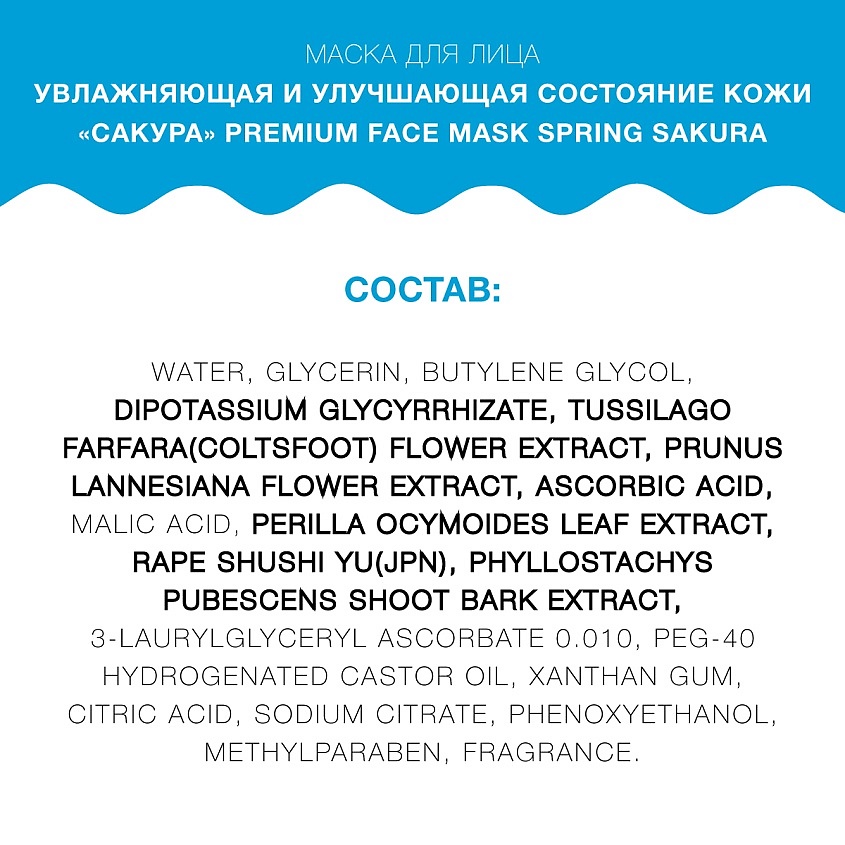 МАСКА ДЛЯ ЛИЦА
УВЛАЖНЯЮЩАЯ И УЛУЧШАЮЩАЯ СОСТОЯНИЕ КОЖИ «САКУРА» PREMIUM FACE MASK SPRING SAKURA

СОСТАВ:

WATER, GLYCERIN, BUTYLENE GLYCOL, DIPOTASSIUM GLYCYRRHIZATE, TUSSILAGO FARFARA(COLTSFOOT) FLOWER EXTRACT, PRUNUS LANNESIANA FLOWER EXTRACT, ASCORBIC ACID, MALIC ACID, PERILLA OCYMOIDES LEAF EXTRACT, RAPE SHUSHI YU(JPN), PHYLLOSTACHYS PUBESCENS SHOOT BARK EXTRACT, 3-LAURYLGLYCERYL ASCORBATE 0.010, PEG-40 HYDROGENATED CASTOR OIL, XANTHAN GUM, CITRIC ACID, SODIUM CITRATE, PHENOXYETHANOL, METHYLPARABEN, FRAGRANCE.